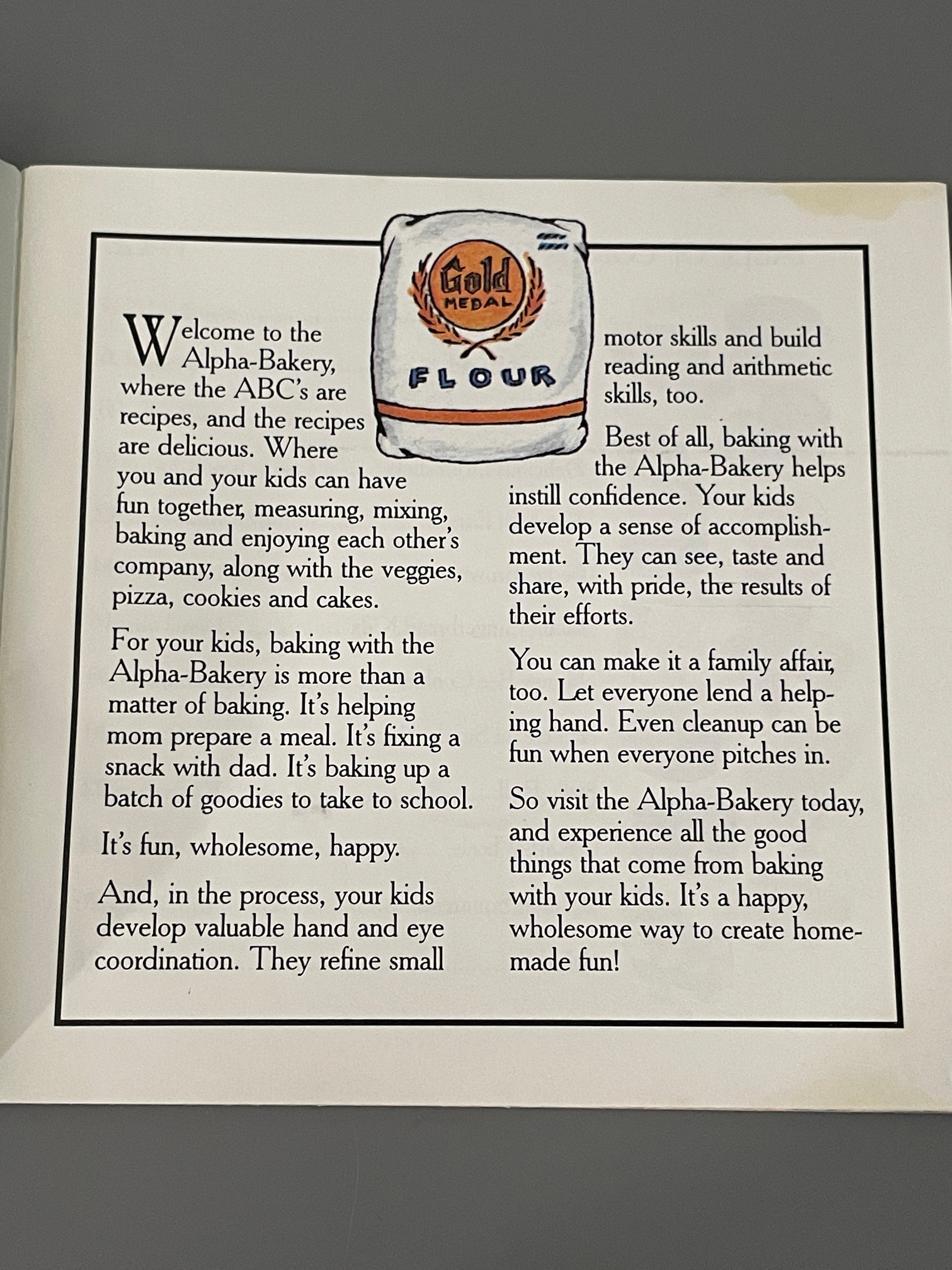 Gold
MEDAL
FLOUR

Welcome to the Alpha-Bakery, where the ABC's are recipes, and the recipes are delicious. Where you and your kids can have fun together, measuring, mixing, baking and enjoying each other's company, along with the veggies, pizza, cookies and cakes.

For your kids, baking with the Alpha-Bakery is more than a matter of baking. It's helping mom prepare a meal. It's fixing a snack with dad. It's baking up a batch of goodies to take to school.

It's fun, wholesome, happy.

And, in the process, your kids develop valuable hand and eye coordination. They refine small motor skills and build reading and arithmetic skills, too.

Best of all, baking with the Alpha-Bakery helps instill confidence. Your kids develop a sense of accomplishment. They can see, taste and share, with pride, the results of their efforts.

You can make it a family affair, too. Let everyone lend a helping hand. Even cleanup can be fun when everyone pitches in.

So visit the Alpha-Bakery today, and experience all the good things that come from baking with your kids. It's a happy, wholesome way to create homemade fun!